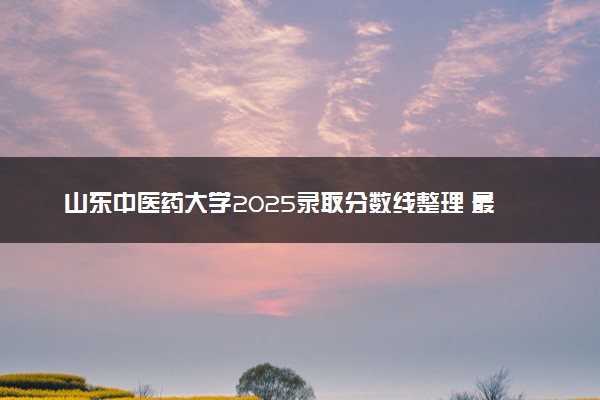 山东中医药大学2025录取分数线整理 最